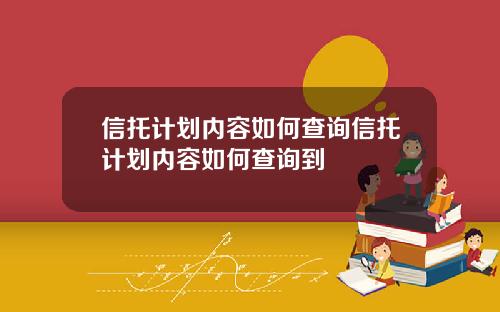 信托计划内容如何查询信托计划内容如何查询到